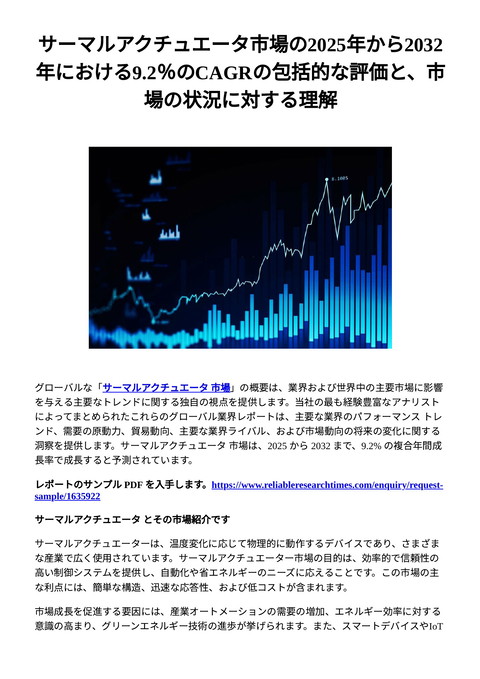 サーマルアクチュエータ市場の2025年から2032年における9.2%のCAGRの包括的な評価と、市場の状況に対する理解

グローバルな「サーマルアクチュエータ 市場」の概要は、業界および世界中の主要市場に影響を与える主要なトレンドに関する独自の視点を提供します。当社の最も経験豊富なアナリストによってまとめられたこれらのグローバル業界レポートは、主要な業界のパフォーマンス トレンド、需要の原動力、貿易動向、主要な業界ライバル、および市場動向の将来の変化に関する洞察を提供します。サーマルアクチュエータ 市場は、2025 から 2032 まで、9.2% の複合年間成長率で成長すると予測されています。

レポートのサンプル PDF を入手します。https://www.reliableresearchtimes.com/enquiry/request-sample/1635922

サーマルアクチュエータ とその市場紹介です

サーマルアクチュエーターは、温度変化に応じて物理的に動作するデバイスであり、さまざまな産業で広く使用されています。サーマルアクチュエーター市場の目的は、効率的で信頼性の高い制御システムを提供し、自動化や省エネルギーのニーズに応えることです。この市場の主な利点には、簡単な構造、迅速な応答性、および低コストが含まれます。

市場成長を促進する要因には、産業オートメーションの需要の増加、エネルギー効率に対する意識の高まり、グリーンエネルギー技術の進歩が挙げられます。また、スマートデバイスやIoT